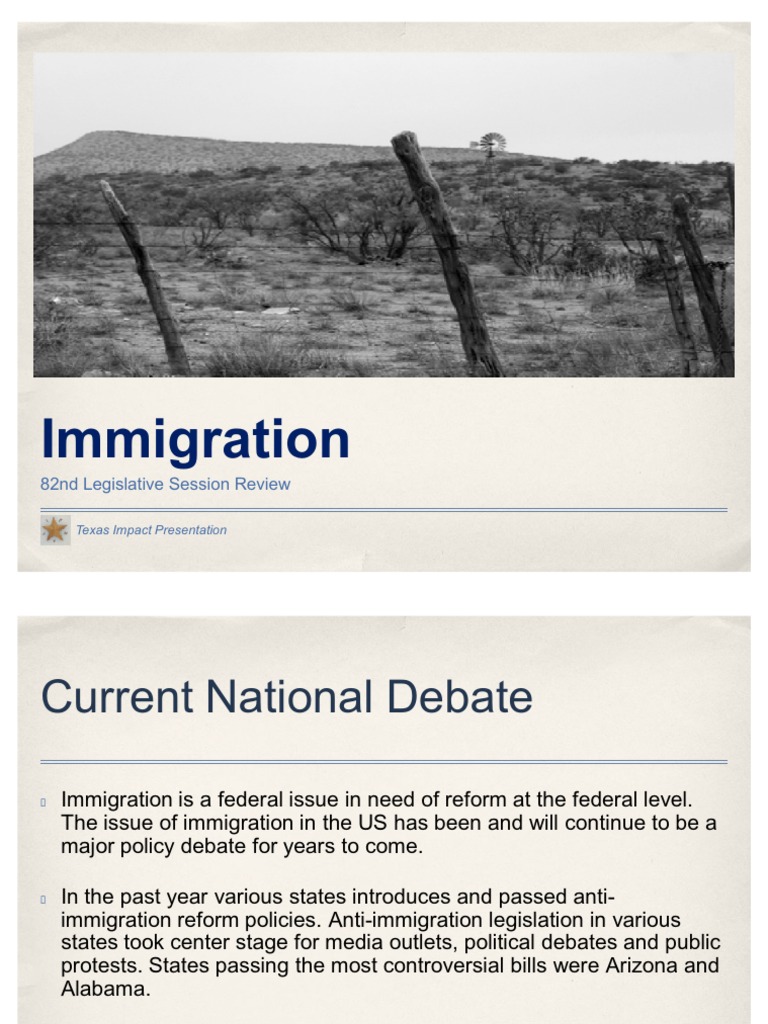 Immigration

82nd Legislative Session Review

Texas Impact Presentation

Current National Debate

Immigration is a federal issue in need of reform at the federal level. The issue of immigration in the US has been and will continue to be a major policy debate for years to come.

In the past year various states introduces and passed anti-immigration reform policies. Anti-immigration legislation in various states took center stage for media outlets, political debates and public protests. States passing the most controversial bills were Arizona and Alabama.